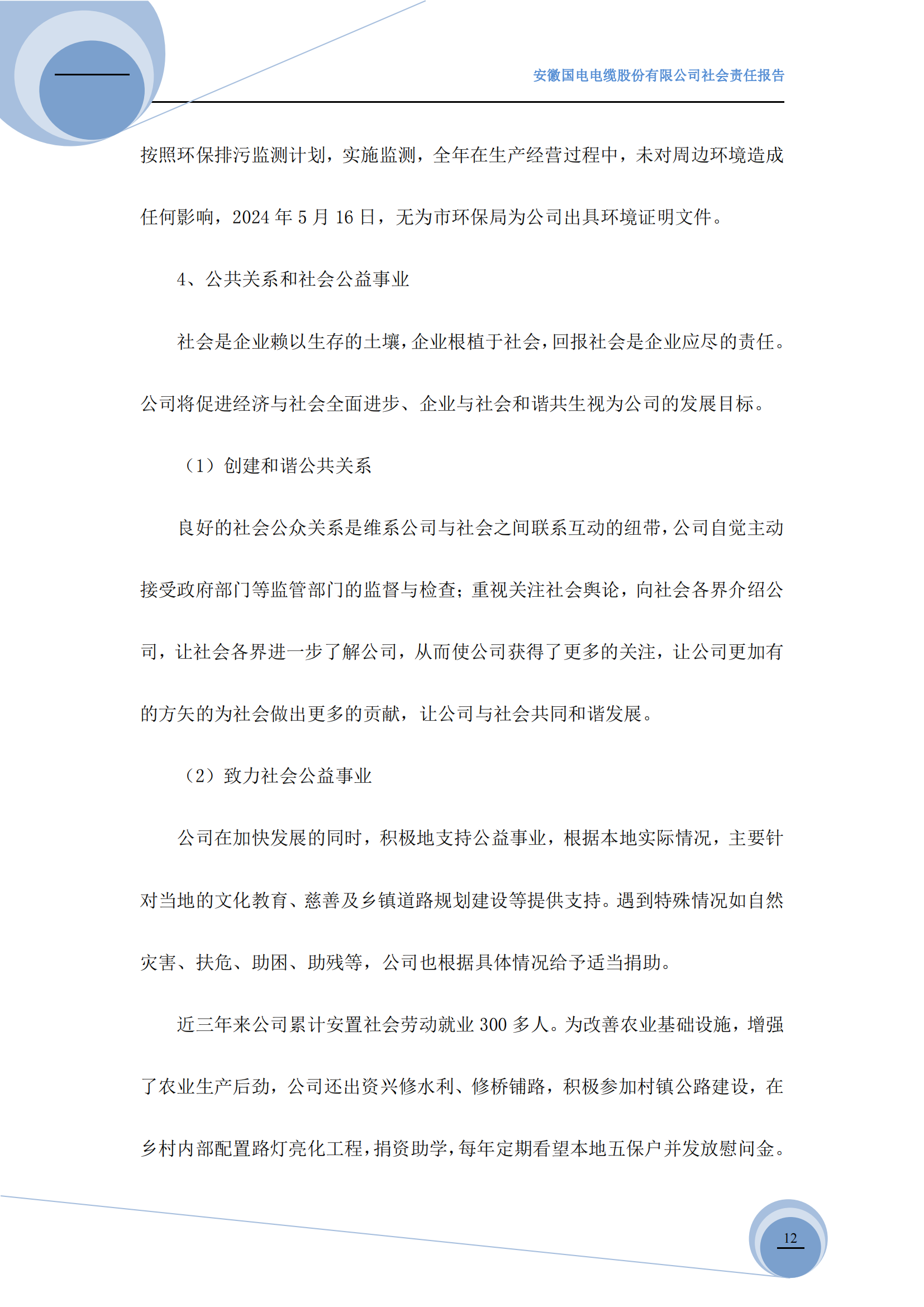 安徽国电电缆股份有限公司社会责任报告

按照环保排污监测计划，实施监测，全年在生产经营过程中，未对周边环境造成任何影响，2024 年 5 月 16 日，无为市环保局为公司出具环境证明文件。

4、公共关系和社会公益事业

社会是企业赖以生存的土壤，企业根植于社会，回报社会是企业应尽的责任。公司将促进经济与社会全面进步、企业与社会和谐共生视为公司的发展目标。

（1）创建和谐公共关系

良好的社会公众关系是维系公司与社会之间联系互动的纽带，公司自觉主动接受政府部门等监管部门的监督与检查；重视关注社会舆论，向社会各界介绍公司，让社会各界进一步了解公司，从而使公司获得了更多的关注，让公司更加有的方矢的为社会做出更多的贡献，让公司与社会共同和谐发展。

（2）致力社会公益事业

公司在加快发展的同时，积极地支持公益事业，根据本地实际情况，主要针对当地的文化教育、慈善及乡镇道路规划建设等提供支持。遇到特殊情况如自然灾害、扶危、助困、助残等，公司也根据具体情况给予适当捐助。

近三年来公司累计安置社会劳动就业 300 多人。为改善农业基础设施，增强了农业生产后劲，公司还出资兴修水利、修桥铺路，积极参加村镇公路建设，在乡村内部配置路灯亮化工程，捐资助学，每年定期看望本地五保户并发放慰问金。

12